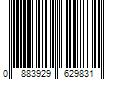 0 883929 629831